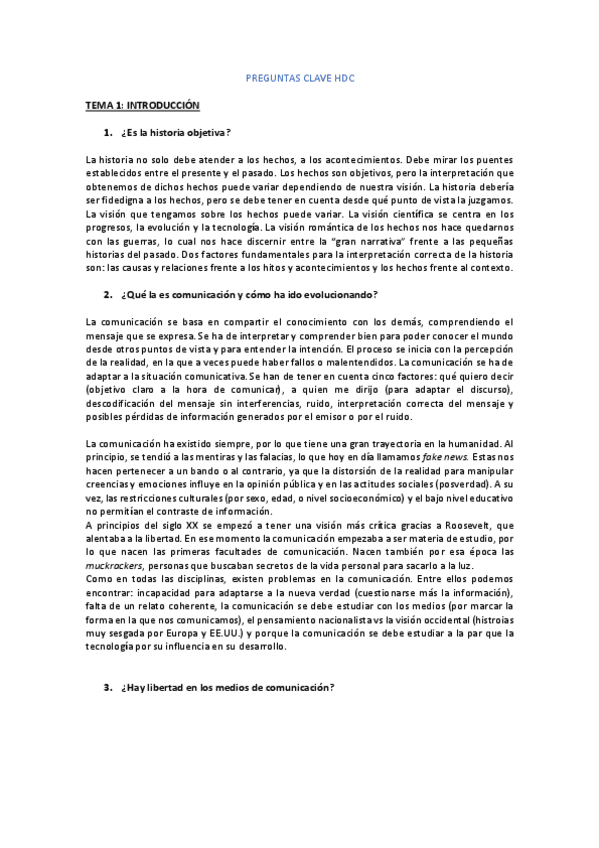 PREGUNTAS CLAVE HDC

TEMA 1: INTRODUCCIÓN

1. ¿Es la historia objetiva?

La historia no solo debe atender a los hechos, a los acontecimientos. Debe mirar los puentes establecidos entre el presente y el pasado. Los hechos son objetivos, pero la interpretación que obtenemos de dichos hechos puede variar dependiendo de nuestra visión. La historia debería ser fidedigna a los hechos, pero se debe tener en cuenta desde qué punto de vista la juzgamos. La visión que tengamos sobre los hechos puede variar. La visión científica se centra en los progresos, la evolución y la tecnología. La visión romántica de los hechos nos hace quedarnos con las guerras, lo cual nos hace discernir entre la "gran narrativa" frente a las pequeñas historias del pasado. Dos factores fundamentales para la interpretación correcta de la historia son: las causas y relaciones frente a los hitos y acontecimientos y los hechos frente al contexto.

2. ¿Qué la es comunicación y cómo ha ido evolucionando?

La comunicación se basa en compartir el conocimiento con los demás, comprendiendo el mensaje que se expresa. Se ha de interpretar y comprender bien para poder conocer el mundo desde otros puntos de vista y para entender la intención. El proceso se inicia con la percepción de la realidad, en la que a veces puede haber fallos o malentendidos. La comunicación se ha de adaptar a la situación comunicativa. Se han de tener en cuenta cinco factores: qué quiero decir (objetivo claro a la hora de comunicar), a quien me dirijo (para adaptar el discurso), descodificación del mensaje sin interferencias, ruido, interpretación correcta del mensaje y posibles pérdidas de información generados por el emisor o por el ruido.

La comunicación ha existido siempre, por lo que tiene una gran trayectoria en la humanidad. Al principio, se tendió a las mentiras y las falacias, lo que hoy en día llamamos fake news. Estas nos hacen pertenecer a un bando o al contrario, ya que la distorsión de la realidad para manipular creencias y emociones influye en la opinión pública y en las actitudes sociales (posverdad). A su vez, las restricciones culturales (por sexo, edad, o nivel socioeconómico) y el bajo nivel educativo no permitían el contraste de información.
A principios del siglo XX se empezó a tener una visión más crítica gracias a Roosevelt, que alentaba a la libertad. En ese momento la comunicación empezaba a ser materia de estudio, por lo que nacen las primeras facultades de comunicación. Nacen también por esa época las muckrockers, personas que buscaban secretos de la vida personal para sacarlo a la luz.
Como en todas las disciplinas, existen problemas en la comunicación. Entre ellos podemos encontrar: incapacidad para adaptarse a la nueva verdad (cuestionarse más la información), falta de un relato coherente, la comunicación se debe estudiar con los medios (por marcar la forma en la que nos comunicamos), el pensamiento nacionalista vs la visión occidental (histroias muy sesgada por Europa y EE.UU.) y porque la comunicación se debe estudiar a la par que la tecnología por su influencia en su desarrollo.

3. ¿Hay libertad en los medios de comunicación?